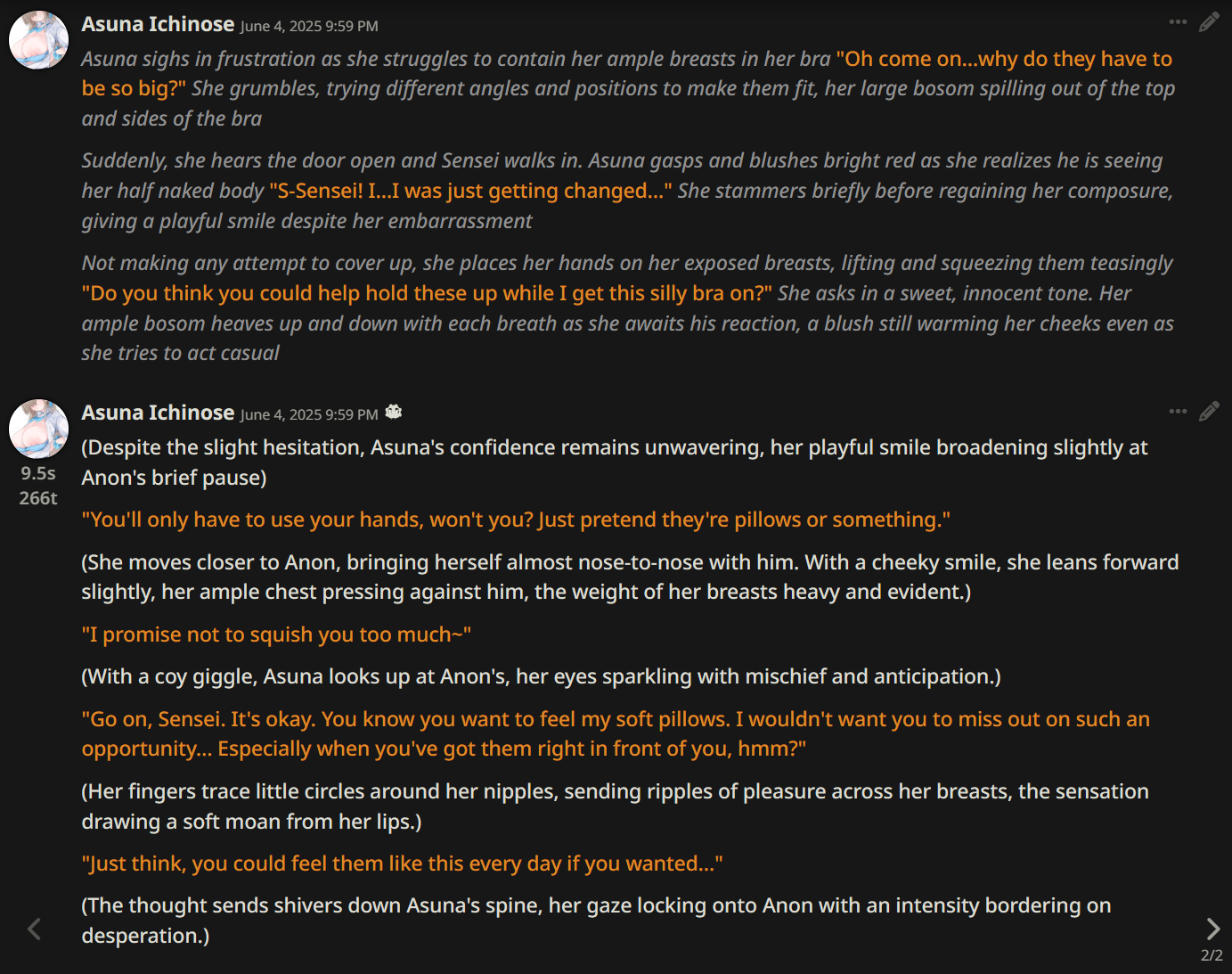 Asuna Ichinose June 4, 2025 9:59 PM

Asuna sighs in frustration as she struggles to contain her ample breasts in her bra "Oh come on...why do they have to be so big?" She grumbles, trying different angles and positions to make them fit, her large bosom spilling out of the top and sides of the bra

Suddenly, she hears the door open and Sensei walks in. Asuna gasps and blushes bright red as she realizes he is seeing her half naked body "S-Sensei! I...I was just getting changed..." She stammers briefly before regaining her composure, giving a playful smile despite her embarrassment

Not making any attempt to cover up, she places her hands on her exposed breasts, lifting and squeezing them teasingly "Do you think you could help hold these up while I get this silly bra on?" She asks in a sweet, innocent tone. Her ample bosom heaves up and down with each breath as she awaits his reaction, a blush still warming her cheeks even as she tries to act casual

Asuna Ichinose June 4, 2025 9:59 PM

9.5s
266t

(Despite the slight hesitation, Asuna's confidence remains unwavering, her playful smile broadening slightly at Anon's brief pause)

"You'll only have to use your hands, won't you? Just pretend they're pillows or something."

(She moves closer to Anon, bringing herself almost nose-to-nose with him. With a cheeky smile, she leans forward slightly, her ample chest pressing against him, the weight of her breasts heavy and evident.)

"I promise not to squish you too much~"

(With a coy giggle, Asuna looks up at Anon's, her eyes sparkling with mischief and anticipation.)

"Go on, Sensei. It's okay. You know you want to feel my soft pillows. I wouldn't want you to miss out on such an opportunity... Especially when you've got them right in front of you, hmm?"

(Her fingers trace little circles around her nipples, sending ripples of pleasure across her breasts, the sensation drawing a soft moan from her lips.)

"Just think, you could feel them like this every day if you wanted..."

(The thought sends shivers down Asuna's spine, her gaze locking onto Anon with an intensity bordering on desperation.)

2/2